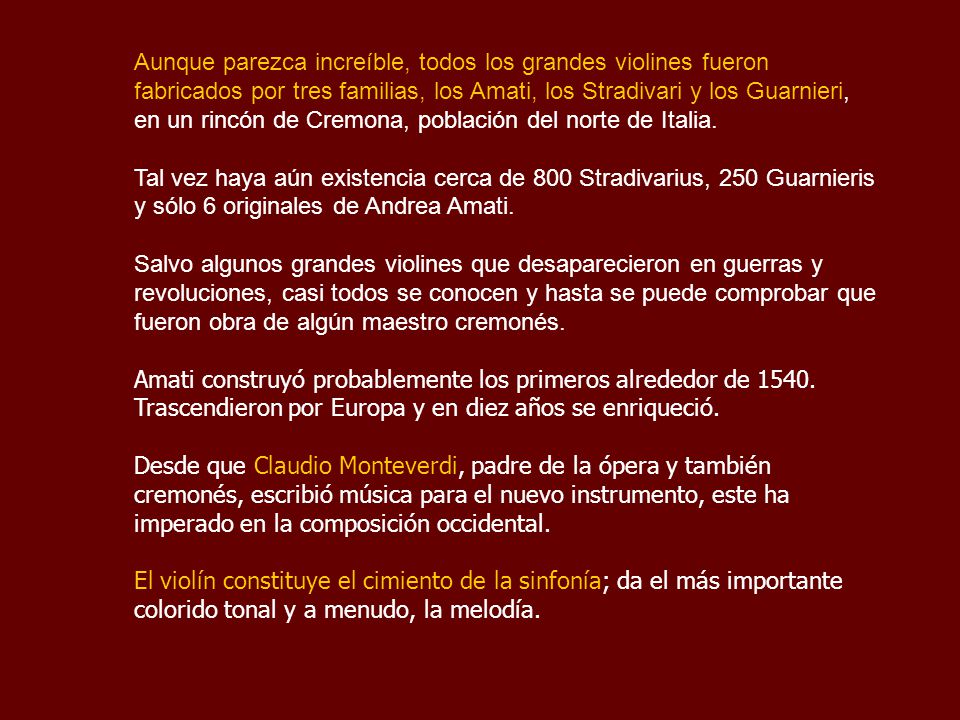 Aunque parezca increíble, todos los grandes violines fueron fabricados por tres familias, los Amati, los Stradivari y los Guarnieri, en un rincón de Cremona, población del norte de Italia.

Tal vez haya aún existencia cerca de 800 Stradivarius, 250 Guarnieris y sólo 6 originales de Andrea Amati.

Salvo algunos grandes violines que desaparecieron en guerras y revoluciones, casi todos se conocen y hasta se puede comprobar que fueron obra de algún maestro cremonés.

Amati construyó probablemente los primeros alrededor de 1540. Trascendieron por Europa y en diez años se enriqueció.

Desde que Claudio Monteverdi, padre de la ópera y también cremonés, escribió música para el nuevo instrumento, este ha imperado en la composición occidental.

El violín constituye el cimiento de la sinfonía; da el más importante colorido tonal y a menudo, la melodía.